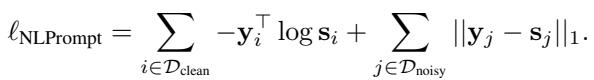 $\ell_{\text{NLPrompt}} = \sum_{i \in \mathcal{D}_{\text{clean}}} -\mathbf{y}_i^\top \log \mathbf{s}_i + \sum_{j \in \mathcal{D}_{\text{noisy}}} ||\mathbf{y}_j - \mathbf{s}_j||_1.$